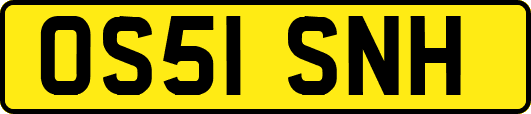 OS51 SNH